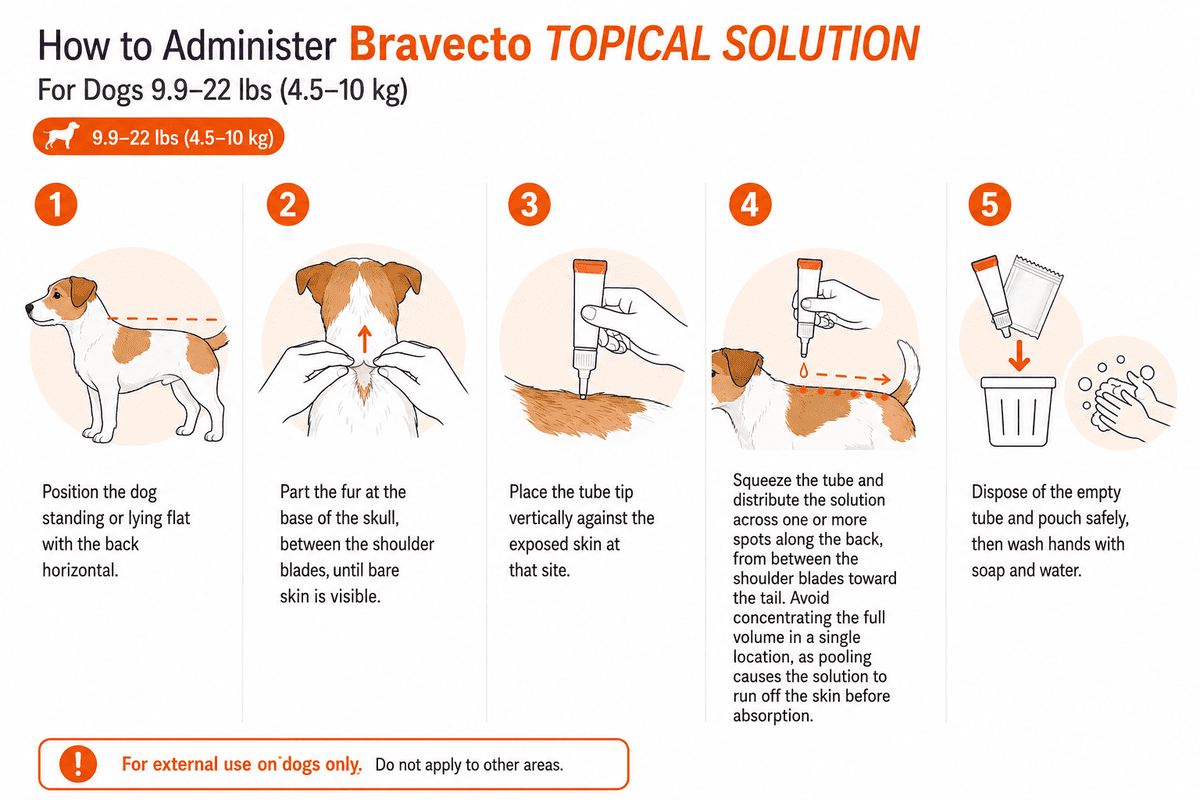 How to Administer Bravecto TOPICAL SOLUTION

For Dogs 9.9–22 lbs (4.5–10 kg)

9.9–22 lbs (4.5–10 kg)

1

Position the dog standing or lying flat with the back horizontal.

2

Part the fur at the base of the skull, between the shoulder blades, until bare skin is visible.

3

Place the tube tip vertically against the exposed skin at that site.

4

Squeeze the tube and distribute the solution across one or more spots along the back, from between the shoulder blades toward the tail. Avoid concentrating the full volume in a single location, as pooling causes the solution to run off the skin before absorption.

5

Dispose of the empty tube and pouch safely, then wash hands with soap and water.

!

For external use on dogs only. Do not apply to other areas.